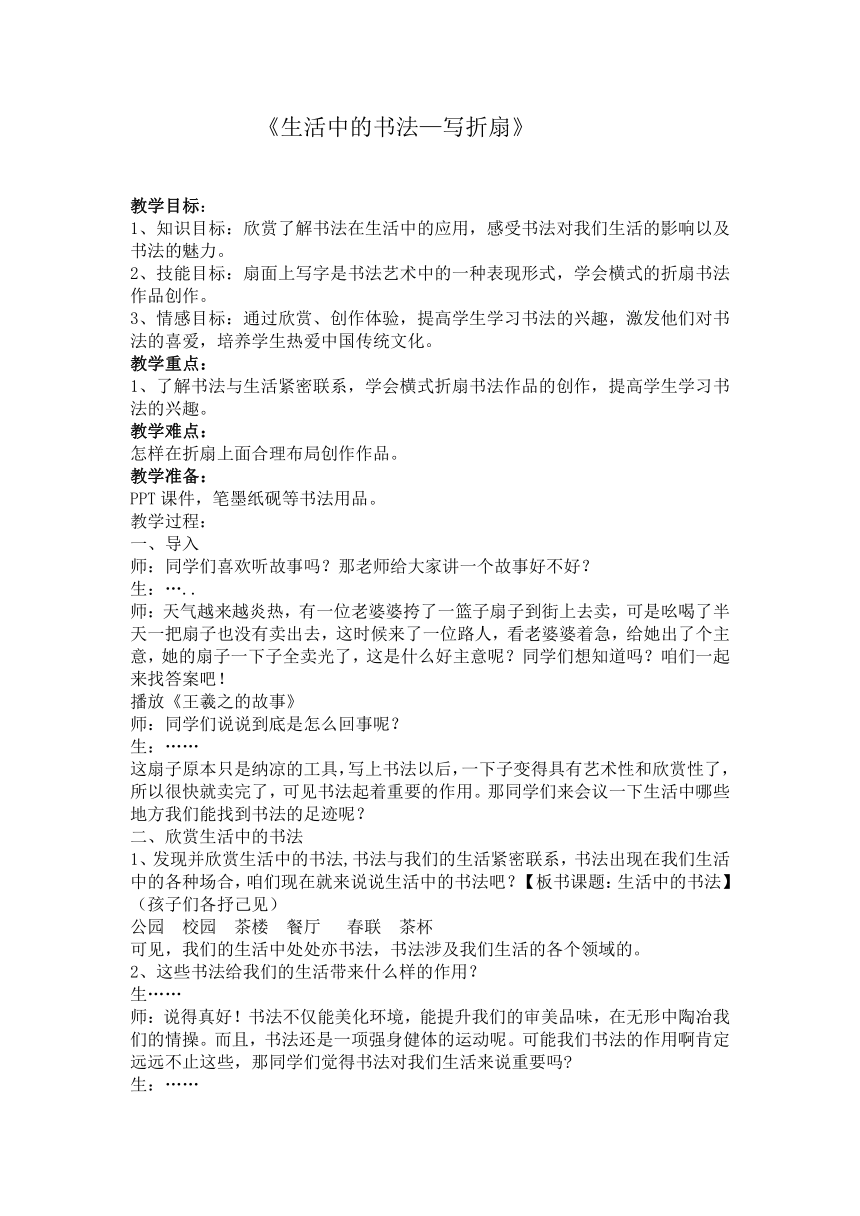 《生活中的书法—写折扇》

教学目标：
1、知识目标：欣赏了解书法在生活中的应用，感受书法对我们生活的影响以及书法的魅力。
2、技能目标：扇面上写字是书法艺术中的一种表现形式，学会横式的折扇书法作品创作。
3、情感目标：通过欣赏、创作体验，提高学生学习书法的兴趣，激发他们对书法的喜爱，培养学生热爱中国传统文化。
教学重点：
1、了解书法与生活紧密联系，学会横式折扇书法作品的创作，提高学生学习书法的兴趣。
教学难点：
怎样在折扇上面合理布局创作作品。
教学准备：
PPT 课件，笔墨纸砚等书法用品。
教学过程：
一、导入
师：同学们喜欢听故事吗？那老师给大家讲一个故事好不好？
生：…..
师：天气越来越炎热，有一位老婆婆挎了一篮子扇子到街上去卖，可是吆喝了半天一把扇子也没有卖出去，这时候来了一位路人，看老婆婆着急，给她出了个主意，她的扇子一下子全卖光了，这是什么好主意呢？同学们想知道吗？咱们一起来找答案吧！
播放《王羲之的故事》
师：同学们说说到底是怎么回事呢？
生：……
这扇子原本只是纳凉的工具，写上书法以后，一下子变得具有艺术性和欣赏性了，所以很快就卖完了，可见书法起着重要的作用。那同学们来会议一下生活中哪些地方我们能找到书法的足迹呢？
二、欣赏生活中的书法
1、发现并欣赏生活中的书法，书法与我们的生活紧密联系，书法出现在我们生活中的各种场合，咱们现在就来说说生活中的书法吧？【板书课题：生活中的书法】（孩子们各抒己见）
公园　校园　茶楼　餐厅　春联　茶杯
可见，我们的生活中处处亦书法，书法涉及我们生活的各个领域的。
2、这些书法给我们的生活带来什么样的作用？
生……
师：说得真好！书法不仅能美化环境，能提升我们的审美品味，在无形中陶冶我们的情操。而且，书法还是一项强身健体的运动呢。可能我们书法的作用啊肯定远远不止这些，那同学们觉得书法对我们生活来说重要吗?
生：……